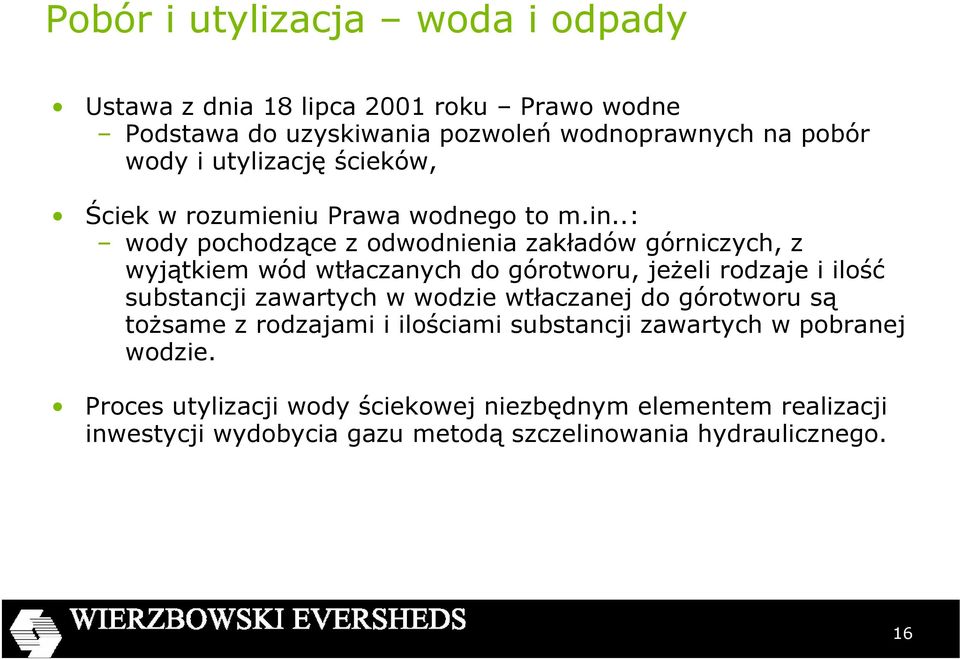 Pobór i utylizacja – woda i odpady

• Ustawa z dnia 18 lipca 2001 roku – Prawo wodne
– Podstawa do uzyskiwania pozwoleń wodnoprawnych na pobór wody i utylizację ścieków,

• Ściek w rozumieniu Prawa wodnego to m.in..:
– wody pochodzące z odwodnienia zakładów górniczych, z wyjątkiem wód wtłaczanych do górotworu, jeżeli rodzaje i ilość substancji zawartych w wodzie wtłaczanej do górotworu są tożsame z rodzajami i ilościami substancji zawartych w pobranej wodzie.

• Proces utylizacji wody ściekowej niezbędnym elementem realizacji inwestycji wydobycia gazu metodą szczelinowania hydraulicznego.

WIERZBOWSKI EVERSHEDS

16